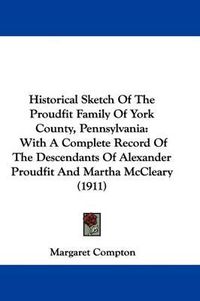 Historical Sketch Of The Proudfit Family Of York County, Pennsylvania: With A Complete Record Of The Descendants Of Alexander Proudfit And Martha McCleary (1911)

Margaret Compton